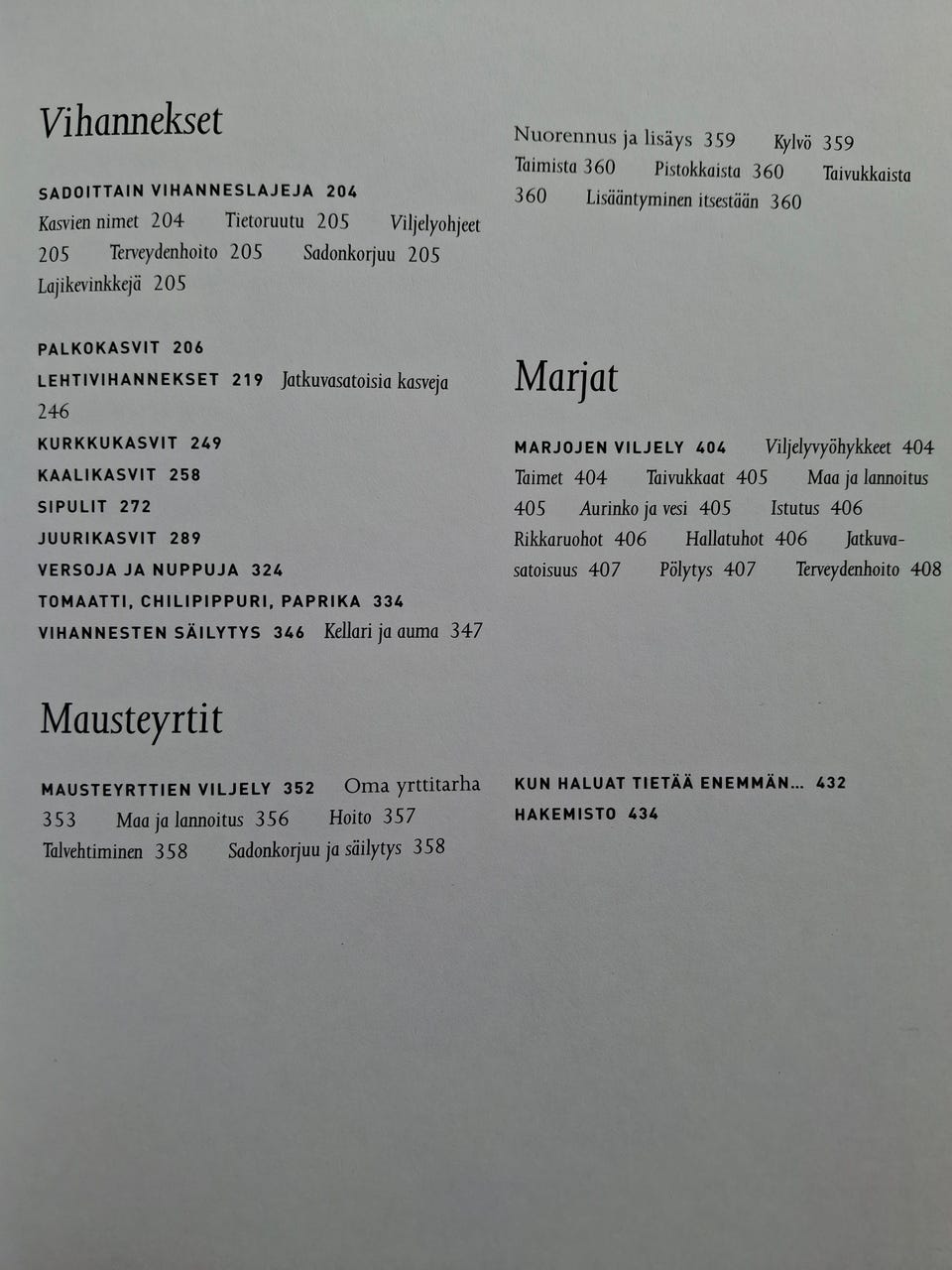 Vihannekset

SADOITTAIN VIHANNESLAJEJA 204 Kasvien nimet 204 Tietoruutu 205 Viljelyohjeet 205 Terveydenhoito 205 Sadonkorjuu 205 Lajikevinkkejä 205

PALKOKASVIT 206
LEHTIVIHANNEKSET 219 Jatkuvasatoisia kasveja 246
KURKKUKASVIT 249
KAALIKASVIT 258
SIPULIT 272
JUURIKASVIT 289
VERSOJA JA NUPPUJA 324
TOMAATTI, CHILIPIPPURI, PAPRIKA 334
VIHANNESTEN SÄILYTYS 346 Kellari ja auma 347

Mausteyrtit

MAUSTEYRTTIEN VILJELY 352 Oma yrttitarha 353 Maa ja lannoitus 356 Hoito 357 Talvehtiminen 358 Sadonkorjuu ja säilytys 358

Nuorennus ja lisäys 359 Kylvö 359 Taimista 360 Pistokkaista 360 Taivukkaista 360 Lisääntyminen itsestään 360

Marjat

MARJOJEN VILJELY 404 Viljelyvyöhykkeet 404 Taimet 404 Taivukkaat 405 Maa ja lannoitus 405 Aurinko ja vesi 405 Istutus 406 Rikkaruohot 406 Hallatuhot 406 Jatkuvasatoisuus 407 Pölytys 407 Terveydenhoito 408

KUN HALUAT TIETÄÄ ENEMMÄN... 432
HAKEMISTO 434